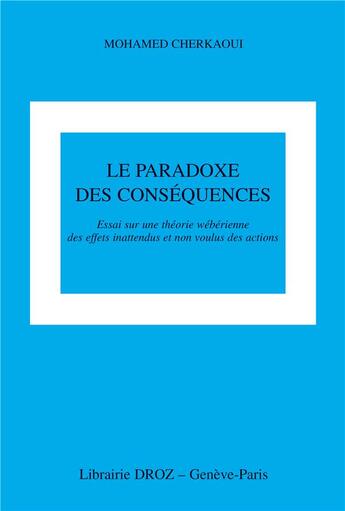 MOHAMED CHERKAOUI

LE PARADOXE
DES CONSÉQUENCES

Essai sur une théorie wébérienne des effets inattendus et non voulus des actions

Librairie DROZ – Genève-Paris